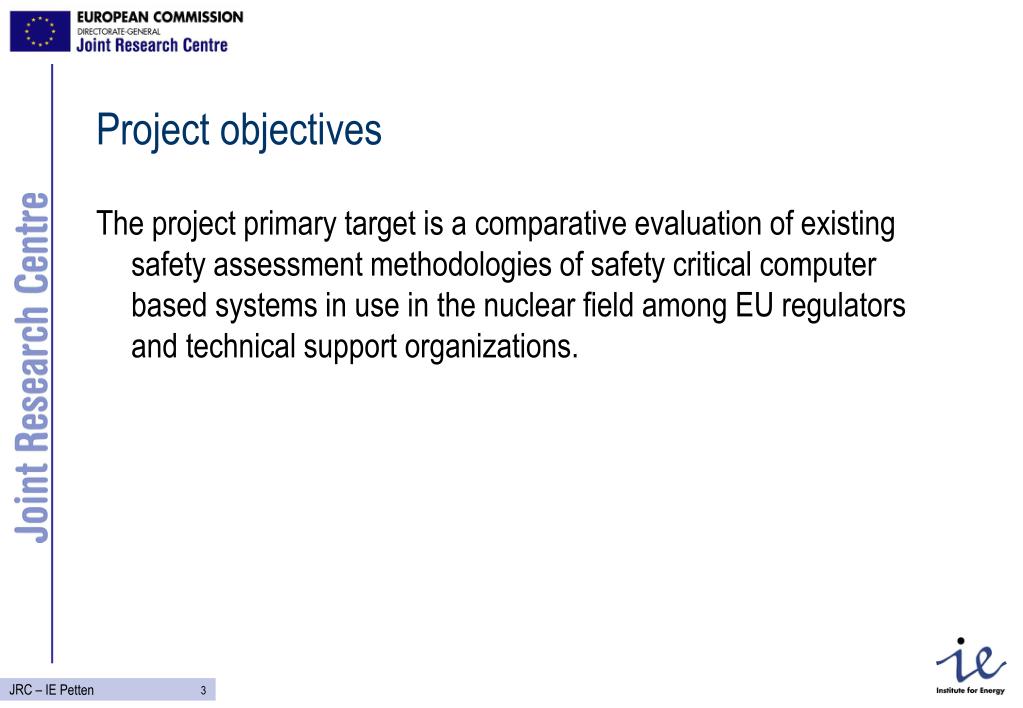 EUROPEAN COMMISSION
DIRECTORATE-GENERAL
Joint Research Centre

Joint Research Centre

Project objectives

The project primary target is a comparative evaluation of existing safety assessment methodologies of safety critical computer based systems in use in the nuclear field among EU regulators and technical support organizations.

JRC – IE Petten 3

ie
Institute for Energy